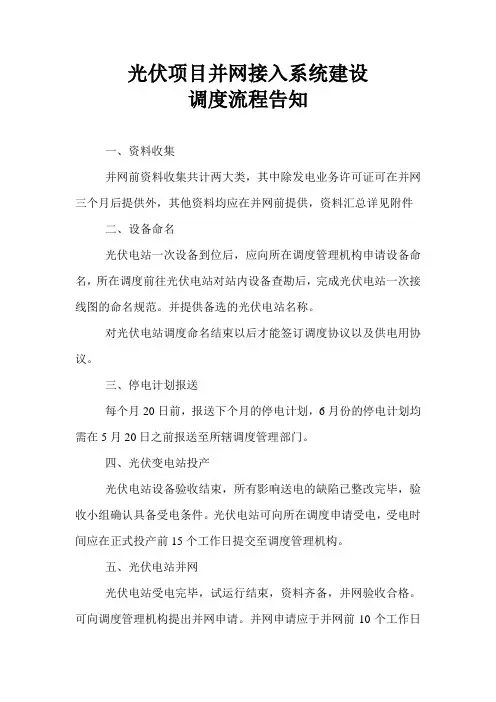 光伏项目并网接入系统建设
调度流程告知

一、资料收集

并网前资料收集共计两大类，其中除发电业务许可证可在并网三个月后提供外，其他资料均应在并网前提供，资料汇总详见附件

二、设备命名

光伏电站一次设备到位后，应向所在调度管理机构申请设备命名，所在调度前往光伏电站对站内设备查勘后，完成光伏电站一次接线图的命名规范。并提供备选的光伏电站名称。

对光伏电站调度命名结束以后才能签订调度协议以及供电用协议。

三、停电计划报送

每个月 20 日前，报送下个月的停电计划，6 月份的停电计划均需在 5 月 20 日之前报送至所辖调度管理部门。

四、光伏变电站投产

光伏电站设备验收结束，所有影响送电的缺陷已整改完毕，验收小组确认具备受电条件。光伏电站可向所在调度申请受电，受电时间应在正式投产前 15 个工作日提交至调度管理机构。

五、光伏电站并网

光伏电站受电完毕，试运行结束，资料齐备，并网验收合格。可向调度管理机构提出并网申请。并网申请应于并网前 10 个工作日